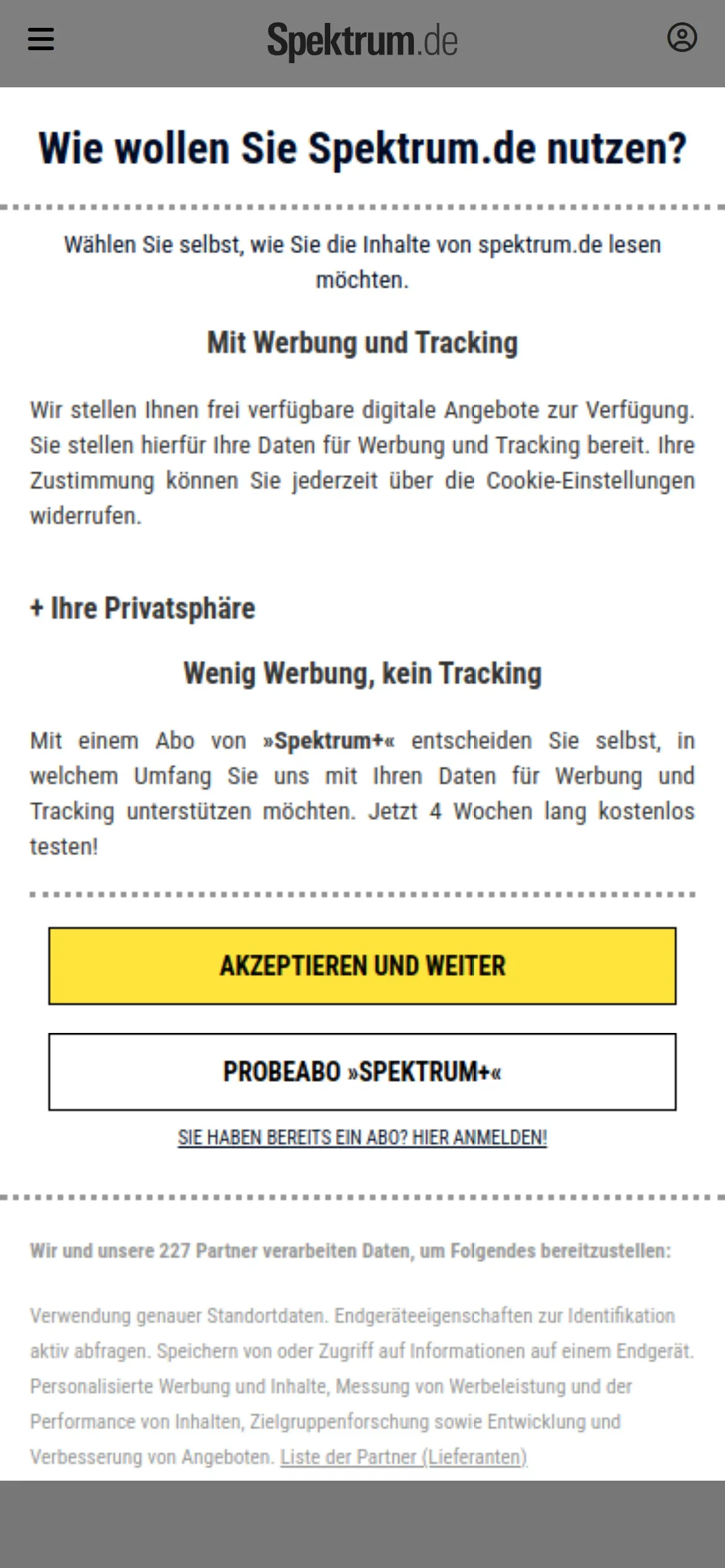 Spektrum.de

Wie wollen Sie Spektrum.de nutzen?

Wählen Sie selbst, wie Sie die Inhalte von spektrum.de lesen möchten.

Mit Werbung und Tracking

Wir stellen Ihnen frei verfügbare digitale Angebote zur Verfügung. Sie stellen hierfür Ihre Daten für Werbung und Tracking bereit. Ihre Zustimmung können Sie jederzeit über die Cookie-Einstellungen widerrufen.

+ Ihre Privatsphäre

Wenig Werbung, kein Tracking

Mit einem Abo von »Spektrum+« entscheiden Sie selbst, in welchem Umfang Sie uns mit Ihren Daten für Werbung und Tracking unterstützen möchten. Jetzt 4 Wochen lang kostenlos testen!

AKZEPTIEREN UND WEITER

PROBEABO »SPEKTRUM+«

SIE HABEN BEREITS EIN ABO? HIER ANMELDEN!

Wir und unsere 227 Partner verarbeiten Daten, um Folgendes bereitzustellen:

Verwendung genauer Standortdaten. Endgeräteeigenschaften zur Identifikation aktiv abfragen. Speichern von oder Zugriff auf Informationen auf einem Endgerät. Personalisierte Werbung und Inhalte, Messung von Werbeleistung und der Performance von Inhalten, Zielgruppenforschung sowie Entwicklung und Verbesserung von Angeboten. Liste der Partner (Lieferanten)